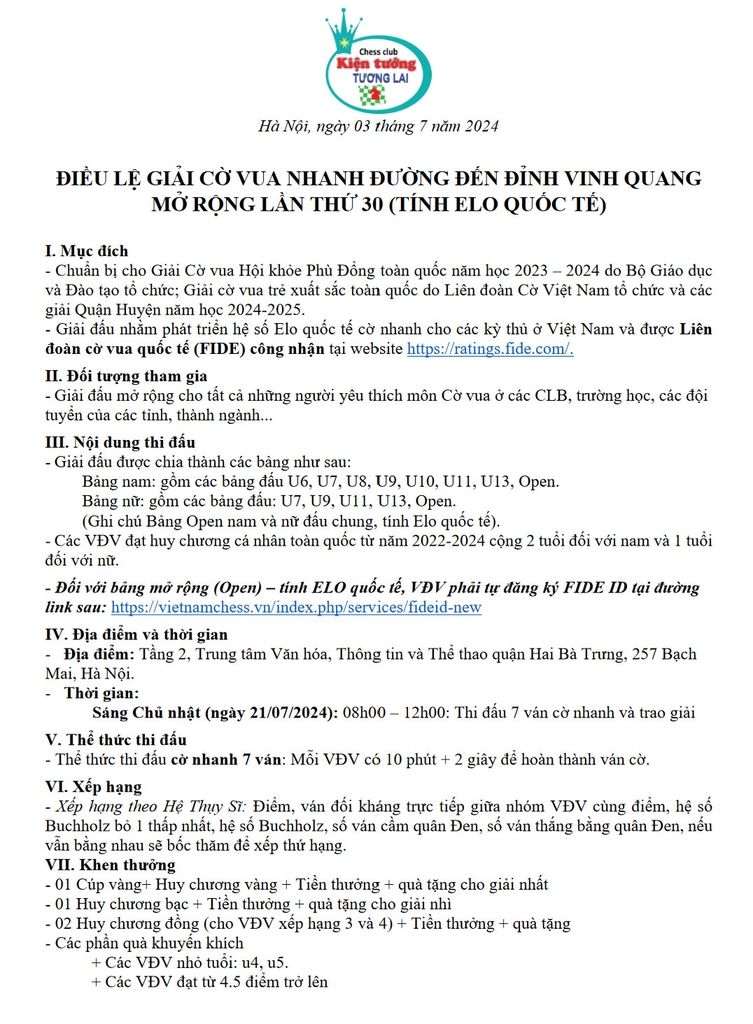 Chess club
Kiện tướng
TƯƠNG LAI

Hà Nội, ngày 03 tháng 7 năm 2024

ĐIỀU LỆ GIẢI CỜ VUA NHANH ĐƯỜNG ĐẾN ĐỈNH VINH QUANG MỞ RỘNG LẦN THỨ 30 (TÍNH ELO QUỐC TẾ)

I. Mục đích
- Chuẩn bị cho Giải Cờ vua Hội khỏe Phù Đổng toàn quốc năm học 2023 – 2024 do Bộ Giáo dục và Đào tạo tổ chức; Giải cờ vua trẻ xuất sắc toàn quốc do Liên đoàn Cờ Việt Nam tổ chức và các giải Quận Huyện năm học 2024-2025.
- Giải đấu nhằm phát triển hệ số Elo quốc tế cờ nhanh cho các kỳ thủ ở Việt Nam và được Liên đoàn cờ vua quốc tế (FIDE) công nhận tại website https://ratings.fide.com/.

II. Đối tượng tham gia
- Giải đấu mở rộng cho tất cả những người yêu thích môn Cờ vua ở các CLB, trường học, các đội tuyển của các tỉnh, thành ngành...

III. Nội dung thi đấu
- Giải đấu được chia thành các bảng như sau:
Bảng nam: gồm các bảng đấu U6, U7, U8, U9, U10, U11, U13, Open.
Bảng nữ: gồm các bảng đấu: U7, U9, U11, U13, Open.
(Ghi chú Bảng Open nam và nữ đấu chung, tính Elo quốc tế).
- Các VĐV đạt huy chương cá nhân toàn quốc từ năm 2022-2024 cộng 2 tuổi đối với nam và 1 tuổi đối với nữ.

- Đối với bảng mở rộng (Open) – tính ELO quốc tế, VĐV phải tự đăng ký FIDE ID tại đường link sau: https://vietnamchess.vn/index.php/services/fideid-new

IV. Địa điểm và thời gian
- Địa điểm: Tầng 2, Trung tâm Văn hóa, Thông tin và Thể thao quận Hai Bà Trưng, 257 Bạch Mai, Hà Nội.
- Thời gian:
Sáng Chủ nhật (ngày 21/07/2024): 08h00 – 12h00: Thi đấu 7 ván cờ nhanh và trao giải

V. Thể thức thi đấu
- Thể thức thi đấu cờ nhanh 7 ván: Mỗi VĐV có 10 phút + 2 giây để hoàn thành ván cờ.

VI. Xếp hạng
- Xếp hạng theo Hệ Thụy Sĩ: Điểm, ván đối kháng trực tiếp giữa nhóm VĐV cùng điểm, hệ số Buchholz bỏ 1 thấp nhất, hệ số Buchholz, số ván cầm quân Đen, số ván thắng bằng quân Đen, nếu vẫn bằng nhau sẽ bốc thăm để xếp thứ hạng.

VII. Khen thưởng
- 01 Cúp vàng+ Huy chương vàng + Tiền thưởng + quà tặng cho giải nhất
- 01 Huy chương bạc + Tiền thưởng + quà tặng cho giải nhì
- 02 Huy chương đồng (cho VĐV xếp hạng 3 và 4) + Tiền thưởng + quà tặng
- Các phần quà khuyến khích
+ Các VĐV nhỏ tuổi: u4, u5.
+ Các VĐV đạt từ 4.5 điểm trở lên